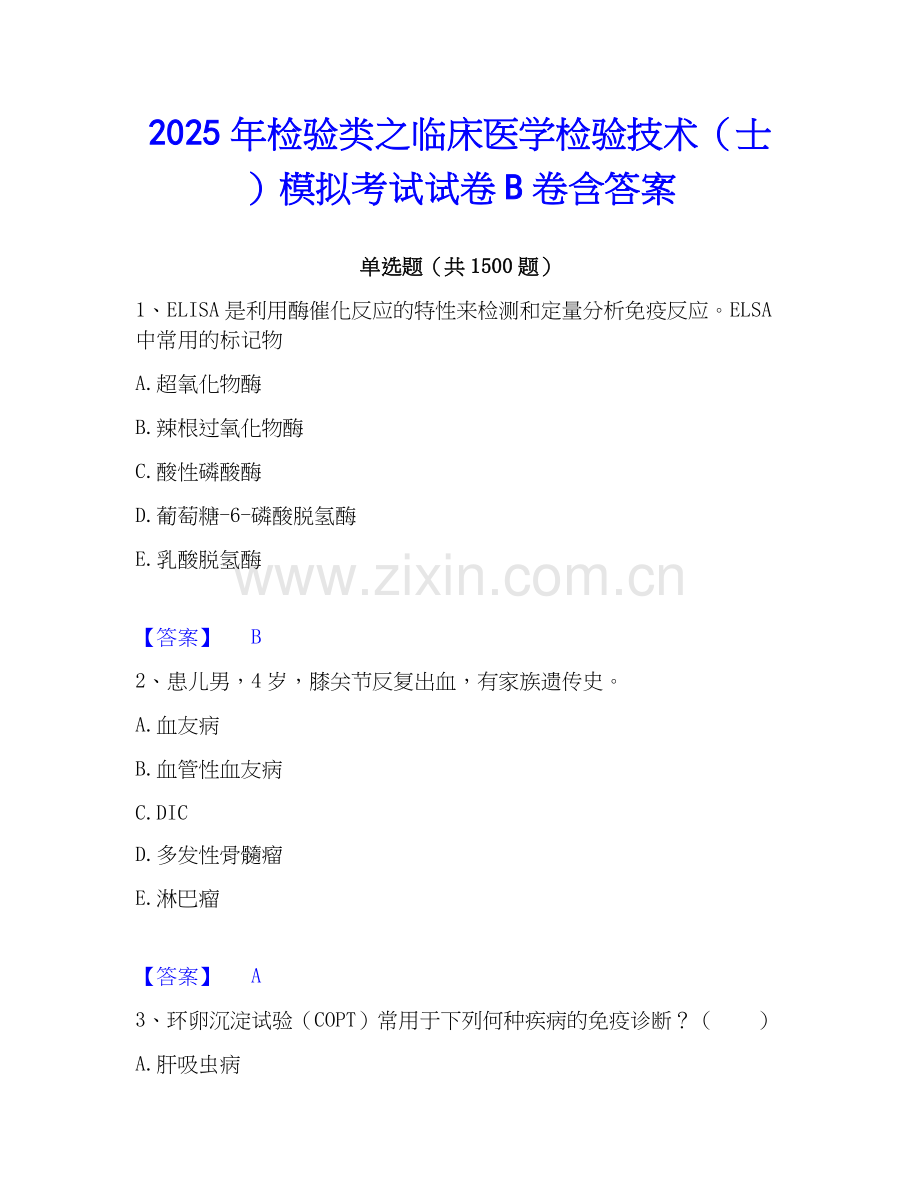 2025年检验类之临床医学检验技术（士）模拟考试试卷B卷含答案

单选题（共1500题）

1、ELISA是利用酶催化反应的特性来检测和定量分析免疫反应。ELSA中常用的标记物

A.超氧化物酶

B.辣根过氧化物酶

C.酸性磷酸酶

D.葡萄糖-6-磷酸脱氢酶

E.乳酸脱氢酶

【答案】 B

2、患儿男，4岁，膝关节反复出血，有家族遗传史。

A.血友病

B.血管性血友病

C.DIC

D.多发性骨髓瘤

E.淋巴瘤

【答案】 A

3、环卵沉淀试验（COPT）常用于下列何种疾病的免疫诊断？（ ）

A.肝吸虫病

www.zixin.com.cn